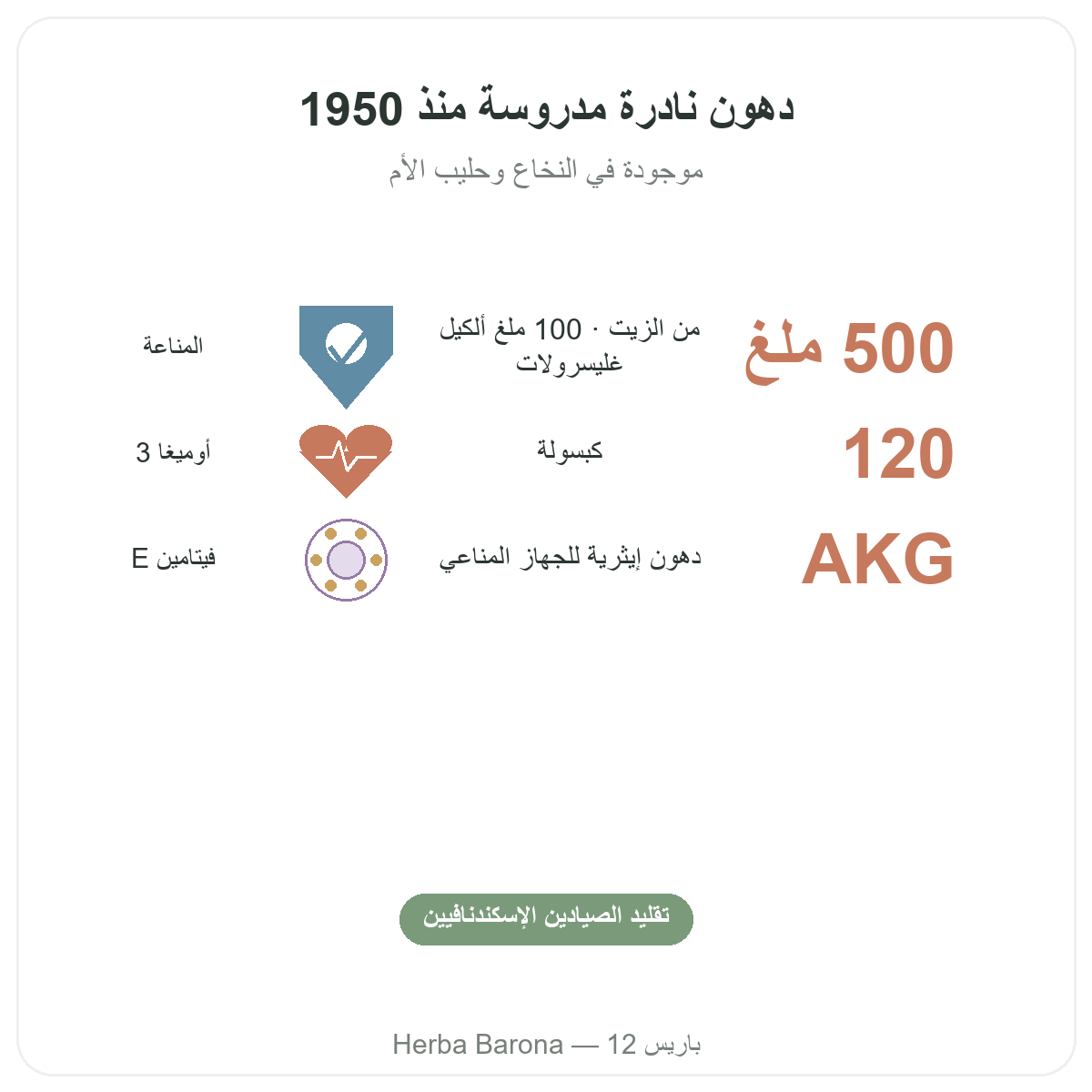 دهون نادرة مدروسة منذ 1950

موجودة في النخاع وحليب الأم

500 ملغ

من الزيت · 100 ملغ ألكيل غليسرولات

المناعة

120

كبسولة

أوميغا 3

AKG

دهون إيثرية للجهاز المناعي

فيتامين E

تقليد الصيادين الإسكندنافيين

Herba Barona — 12 باريس